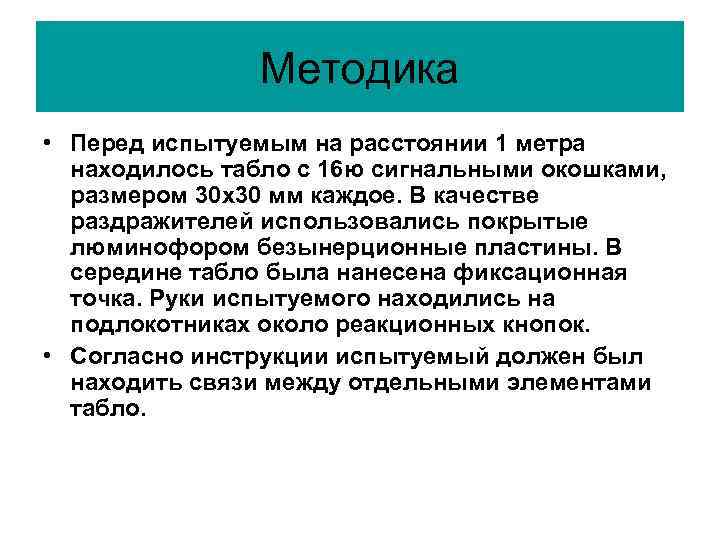 Методика

• Перед испытуемым на расстоянии 1 метра находилось табло с 16ю сигнальными окошками, размером 30х30 мм каждое. В качестве раздражителей использовались покрытые люминофором безынерционные пластины. В середине табло была нанесена фиксационная точка. Руки испытуемого находились на подлокотниках около реакционных кнопок.

• Согласно инструкции испытуемый должен был находить связи между отдельными элементами табло.